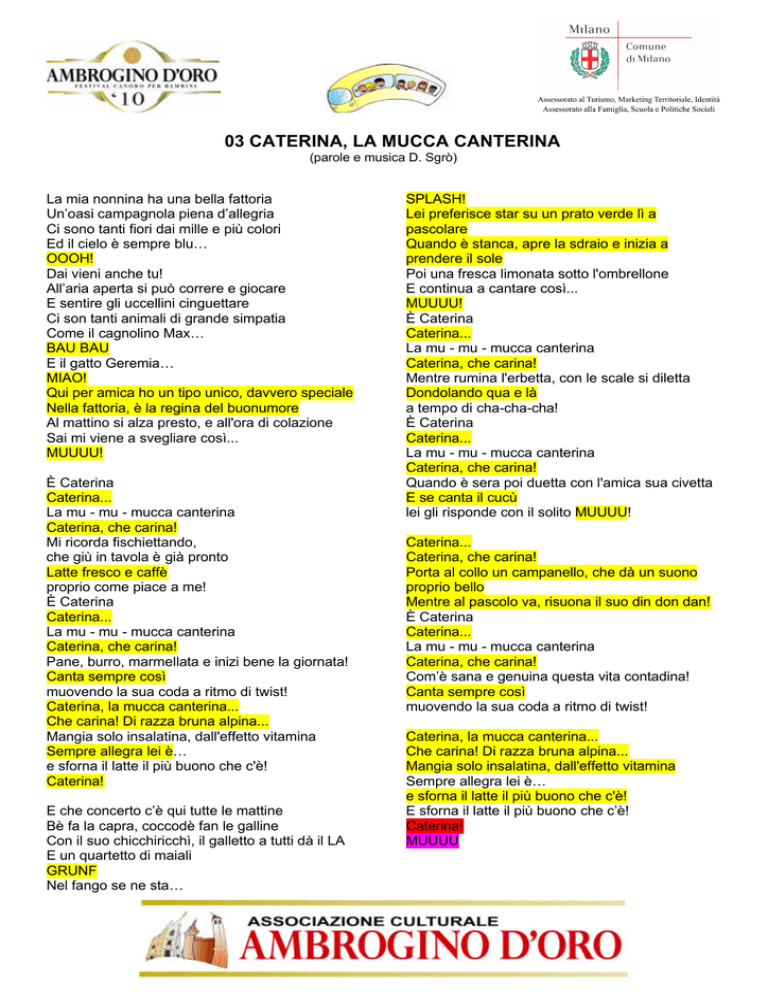 AMBROGINO D'ORO
FESTIVAL CANORO PER BAMBINI
'10

Milano
Comune di Milano

Assessorato al Turismo, Marketing Territoriale, Identità
Assessorato alla Famiglia, Scuola e Politiche Sociali

03 CATERINA, LA MUCCA CANTERINA
(parole e musica D. Sgrò)

La mia nonnina ha una bella fattoria
Un'oasi campagnola piena d'allegria
Ci sono tanti fiori dai mille e più colori
Ed il cielo è sempre blu…
OOOH!
Dai vieni anche tu!
All'aria aperta si può correre e giocare
E sentire gli uccellini cinguettare
Ci son tanti animali di grande simpatia
Come il cagnolino Max…
BAU BAU
E il gatto Geremia…
MIAO!
Qui per amica ho un tipo unico, davvero speciale
Nella fattoria, è la regina del buonumore
Al mattino si alza presto, e all'ora di colazione
Sai mi viene a svegliare così...
MUUUU!

È Caterina
Caterina...
La mu - mu - mucca canterina
Caterina, che carina!
Mi ricorda fischiettando,
che giù in tavola è già pronto
Latte fresco e caffè
proprio come piace a me!
È Caterina
Caterina...
La mu - mu - mucca canterina
Caterina, che carina!
Pane, burro, marmellata e inizi bene la giornata!
Canta sempre così
muovendo la sua coda a ritmo di twist!
Caterina, la mucca canterina...
Che carina! Di razza bruna alpina...
Mangia solo insalatina, dall'effetto vitamina
Sempre allegra lei è…
e sforna il latte il più buono che c'è!
Caterina!

E che concerto c'è qui tutte le mattine
Bè fa la capra, coccodè fan le galline
Con il suo chicchiricchì, il galletto a tutti dà il LA
E un quartetto di maiali
GRUNF
Nel fango se ne sta…

SPLASH!
Lei preferisce star su un prato verde lì a pascolare
Quando è stanca, apre la sdraio e inizia a prendere il sole
Poi una fresca limonata sotto l'ombrellone
E continua a cantare così...
MUUUU!
È Caterina
Caterina...
La mu - mu - mucca canterina
Caterina, che carina!
Mentre rumina l'erbetta, con le scale si diletta
Dondolando qua e là
a tempo di cha-cha-cha!
È Caterina
Caterina...
La mu - mu - mucca canterina
Caterina, che carina!
Quando è sera poi duetta con l'amica sua civetta
E se canta il cucù
lei gli risponde con il solito MUUUU!

Caterina...
Caterina, che carina!
Porta al collo un campanello, che dà un suono proprio bello
Mentre al pascolo va, risuona il suo din don dan!
È Caterina
Caterina...
La mu - mu - mucca canterina
Caterina, che carina!
Com'è sana e genuina questa vita contadina!
Canta sempre così
muovendo la sua coda a ritmo di twist!

Caterina, la mucca canterina...
Che carina! Di razza bruna alpina...
Mangia solo insalatina, dall'effetto vitamina
Sempre allegra lei è…
e sforna il latte il più buono che c'è!
E sforna il latte il più buono che c'è!
Caterina!
MUUUU

ASSOCIAZIONE CULTURALE
AMBROGINO D'ORO